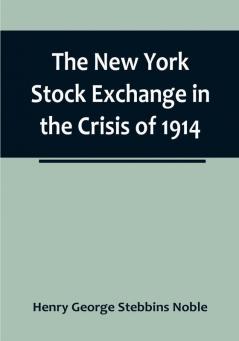 The New York Stock Exchange in the Crisis of 1914

Henry George Stebbins Noble